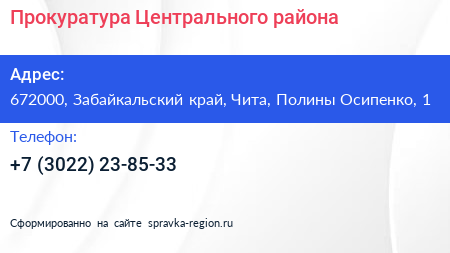 Прокуратура Центрального района

Адрес:

672000, Забайкальский край, Чита, Полины Осипенко, 1

Телефон:

+7 (3022) 23-85-33

Сформированно на сайте spravka-region.ru